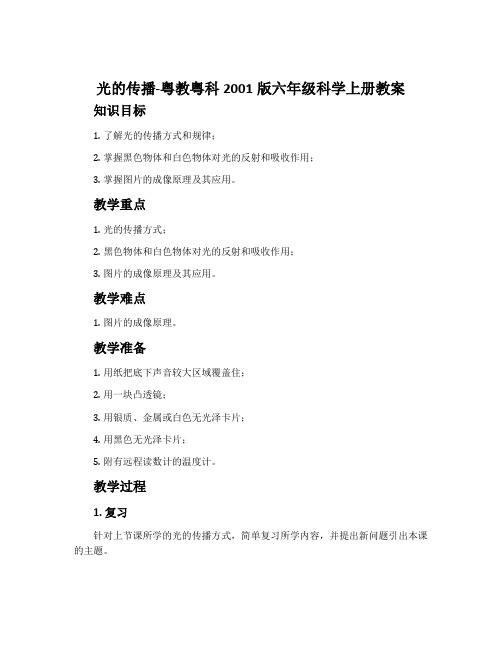 光的传播-粤教粤科 2001 版六年级科学上册教案

知识目标

1. 了解光的传播方式和规律；

2. 掌握黑色物体和白色物体对光的反射和吸收作用；

3. 掌握图片的成像原理及其应用。

教学重点

1. 光的传播方式；

2. 黑色物体和白色物体对光的反射和吸收作用；

3. 图片的成像原理及其应用。

教学难点

1. 图片的成像原理。

教学准备

1. 用纸把底下声音较大区域覆盖住；

2. 用一块凸透镜；

3. 用银质、金属或白色无光泽卡片；

4. 用黑色无光泽卡片；

5. 附有远程读数计的温度计。

教学过程

1. 复习

针对上节课所学的光的传播方式，简单复习所学内容，并提出新问题引出本课的主题。